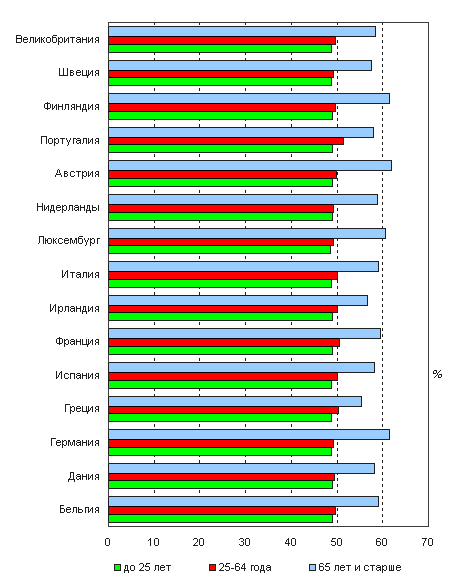 Великобритания
Швеция
Финляндия
Португалия
Австрия
Нидерланды
Люксембург
Италия
Ирландия
Франция
Испания
Греция
Германия
Дания
Бельгия

%

0 10 20 30 40 50 60 70

до 25 лет
25-64 года
65 лет и старше